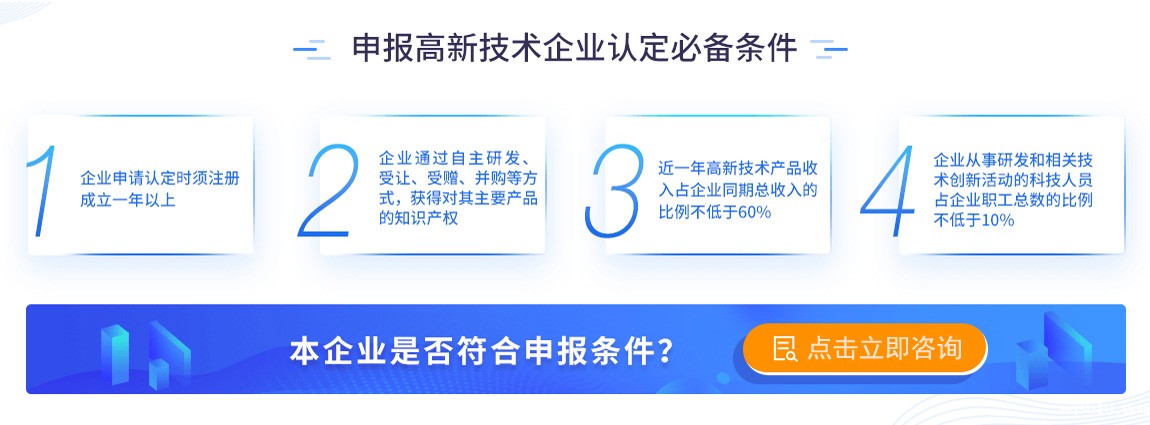 申报高新技术企业认定必备条件

1
企业申请认定时须注册成立一年以上

2
企业通过自主研发、受让、受赠、并购等方式，获得对其主要产品的知识产权

3
近一年高新技术产品收入占企业同期总收入的比例不低于60%

4
企业从事研发和相关技术创新活动的科技人员占企业职工总数的比例不低于10%

本企业是否符合申报条件？

点击立即咨询